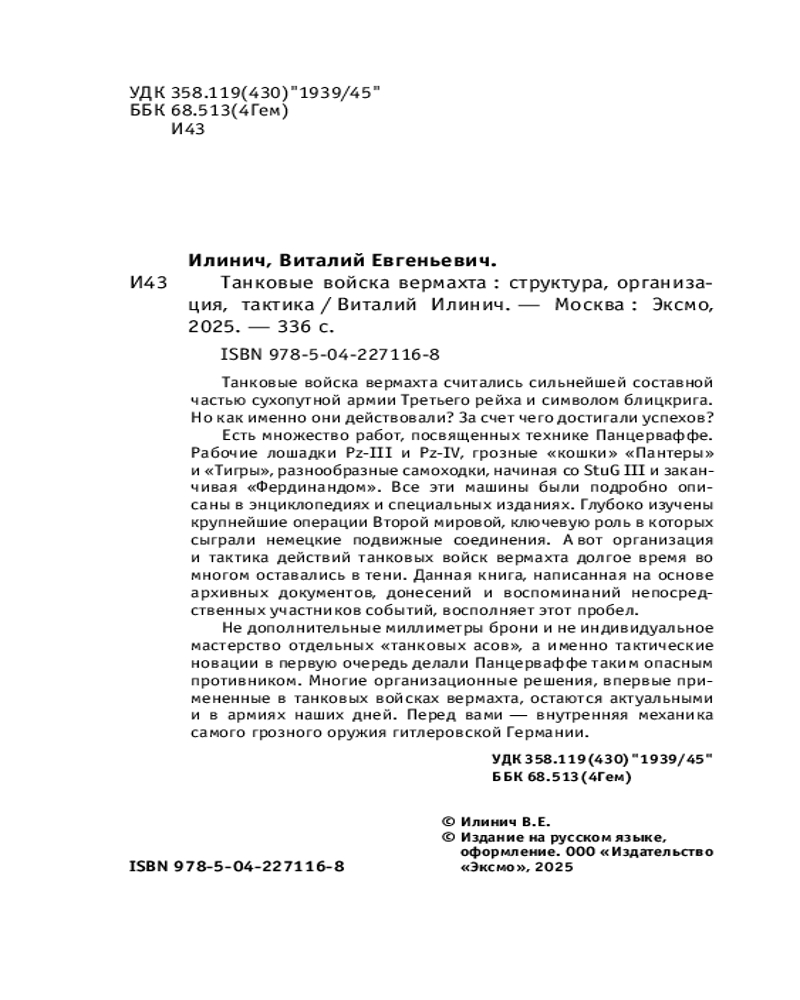 УДК 358.119(430)"1939/45"
ББК 68.513(4Гем)
И43

Илинич, Виталий Евгеньевич.

И43 Танковые войска вермахта : структура, организация, тактика / Виталий Илинич. — Москва : Эксмо, 2025. — 336 с.

ISBN 978-5-04-227116-8

Танковые войска вермахта считались сильнейшей составной частью сухопутной армии Третьего рейха и символом блицкрига. Но как именно они действовали? За счет чего достигали успехов?

Есть множество работ, посвященных технике Панцерваффе. Рабочие лошадки Pz-III и Pz-IV, грозные «кошки» «Пантеры» и «Тигры», разнообразные самоходки, начиная со StuG III и заканчивая «Фердинандом». Все эти машины были подробно описаны в энциклопедиях и специальных изданиях. Глубоко изучены крупнейшие операции Второй мировой, ключевую роль в которых сыграли немецкие подвижные соединения. А вот организация и тактика действий танковых войск вермахта долгое время во многом оставались в тени. Данная книга, написанная на основе архивных документов, донесений и воспоминаний непосредственных участников событий, восполняет этот пробел.

Не дополнительные миллиметры брони и не индивидуальное мастерство отдельных «танковых асов», а именно тактические новации в первую очередь делали Панцерваффе таким опасным противником. Многие организационные решения, впервые примененные в танковых войсках вермахта, остаются актуальными и в армиях наших дней. Перед вами — внутренняя механика самого грозного оружия гитлеровской Германии.

УДК 358.119(430)"1939/45"
ББК 68.513(4Гем)

© Илинич В.Е.
© Издание на русском языке, оформление. ООО «Издательство «Эксмо», 2025

ISBN 978-5-04-227116-8